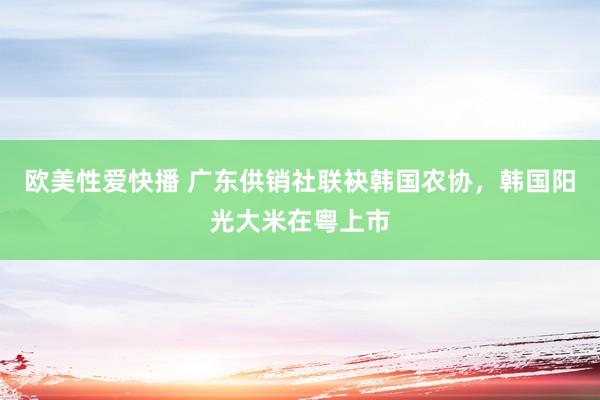 欧美性爱快播 广东供销社联袂韩国农协，韩国阳光大米在粤上市